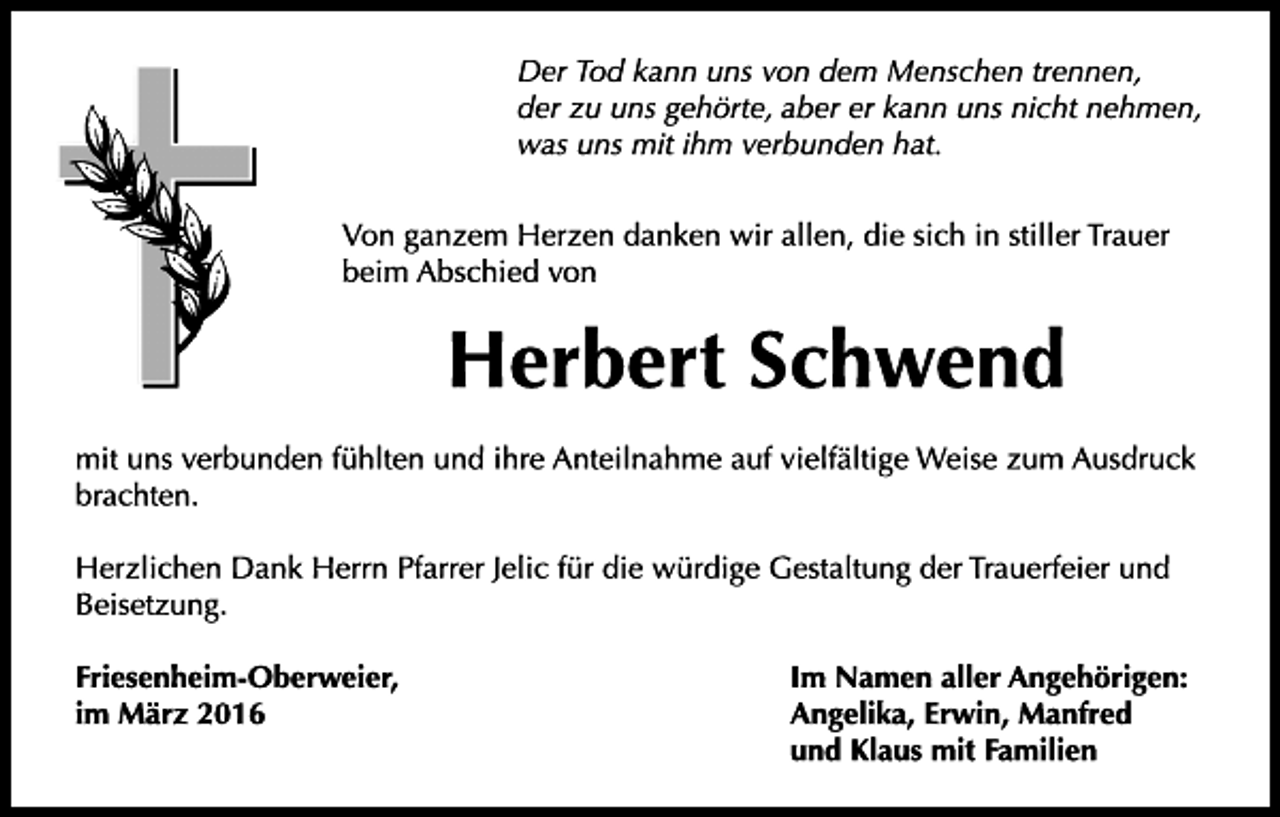 Der Tod kann uns von dem Menschen trennen,
der zu uns gehörte, aber er kann uns nicht nehmen,
was uns mit ihm verbunden hat.

Von ganzem Herzen danken wir allen, die sich in stiller Trauer beim Abschied von

Herbert Schwend

mit uns verbunden fühlten und ihre Anteilnahme auf vielfältige Weise zum Ausdruck brachten.

Herzlichen Dank Herrn Pfarrer Jelic für die würdige Gestaltung der Trauerfeier und Beisetzung.

Friesenheim-Oberweier,
im März 2016

Im Namen aller Angehörigen:
Angelika, Erwin, Manfred
und Klaus mit Familien